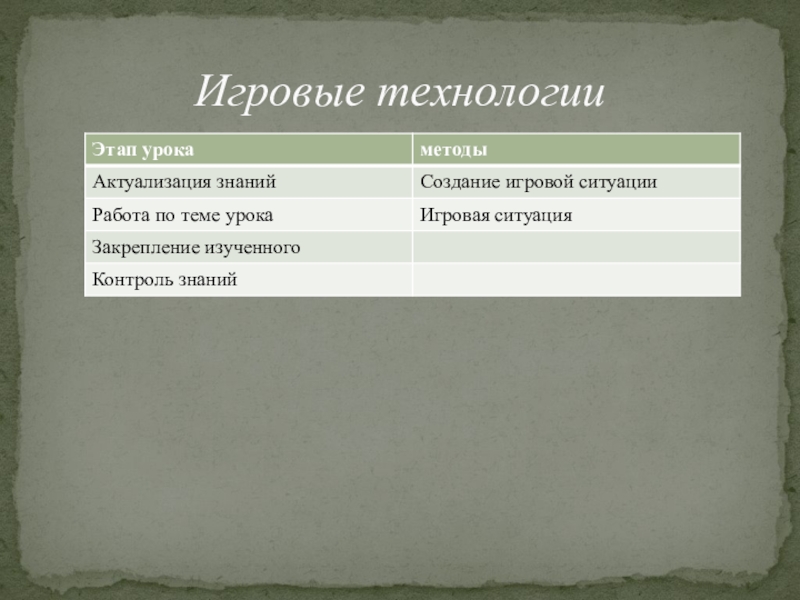 Игровые технологии

| Этап урока | методы |
|---|---|
| Актуализация знаний | Создание игровой ситуации |
| Работа по теме урока | Игровая ситуация |
| Закрепление изученного | |
| Контроль знаний | |